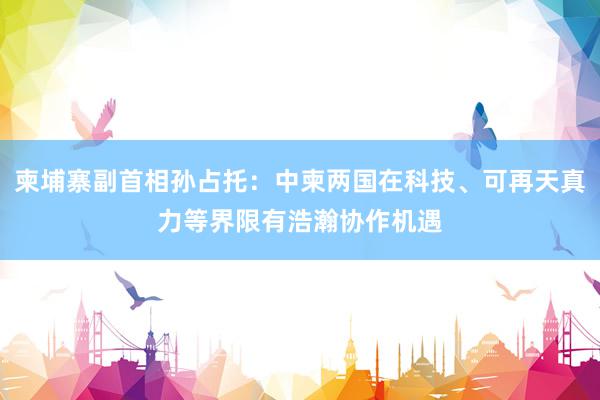 柬埔寨副首相孙占托：中柬两国在科技、可再天真力等界限有浩瀚协作机遇